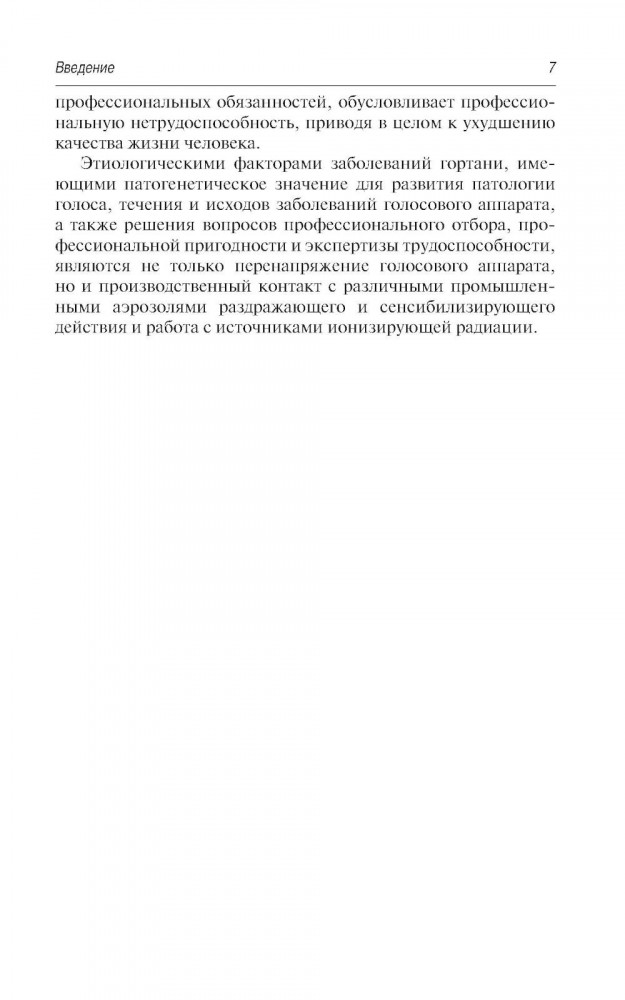 Введение 7

профессиональных обязанностей, обусловливает профессиональную нетрудоспособность, приводя в целом к ухудшению качества жизни человека.

Этиологическими факторами заболеваний гортани, имеющими патогенетическое значение для развития патологии голоса, течения и исходов заболеваний голосового аппарата, а также решения вопросов профессионального отбора, профессиональной пригодности и экспертизы трудоспособности, являются не только перенапряжение голосового аппарата, но и производственный контакт с различными промышленными аэрозолями раздражающего и сенсибилизирующего действия и работа с источниками ионизирующей радиации.